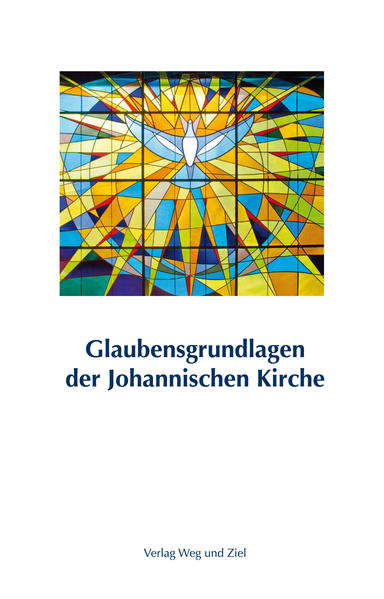 Glaubensgrundlagen der Johannischen Kirche

Verlag Weg und Ziel